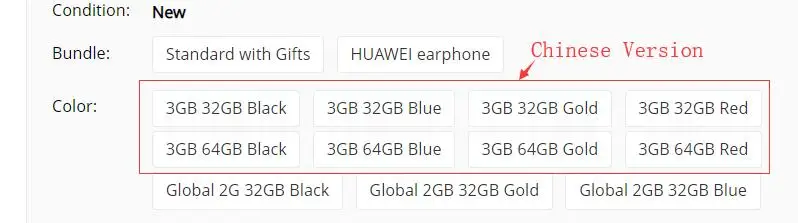 Condition: New

Bundle: Standard with Gifts HUAWEI earphone

Chinese Version

Color: 3GB 32GB Black 3GB 32GB Blue 3GB 32GB Gold 3GB 32GB Red
3GB 64GB Black 3GB 64GB Blue 3GB 64GB Gold 3GB 64GB Red
Global 2G 32GB Black Global 2GB 32GB Gold Global 2GB 32GB Blue